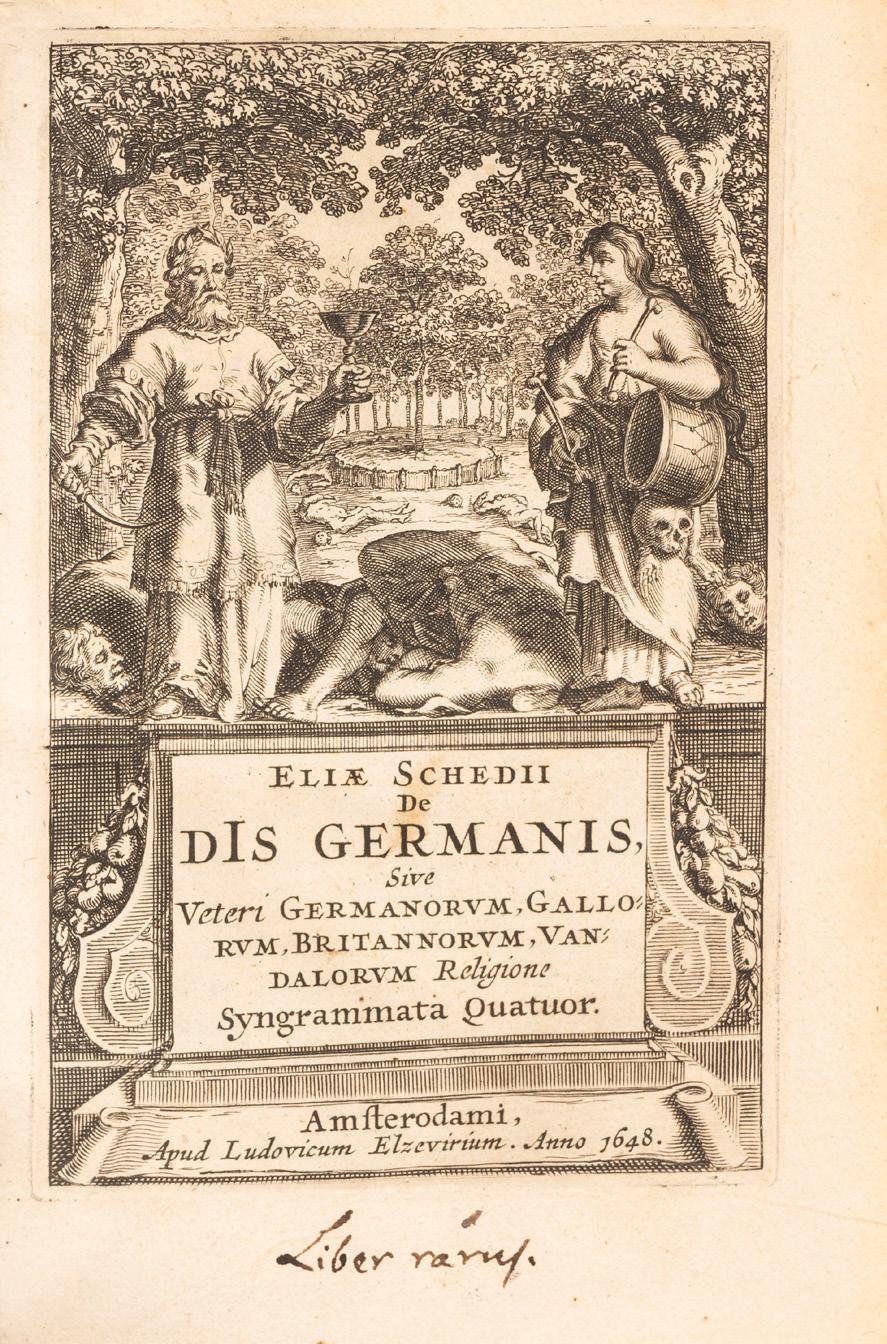 ELIÆ SCHEDII
DE
DIS GERMANIS,
Sive
Veteri GERMANORVM, GALLORVM, BRITANNORVM, VANDALORVM Religione
Syngrammata Quatuor.

Amsterodami,
Apud Ludovicum Elzevirium. Anno 1648.

Liber rarus.